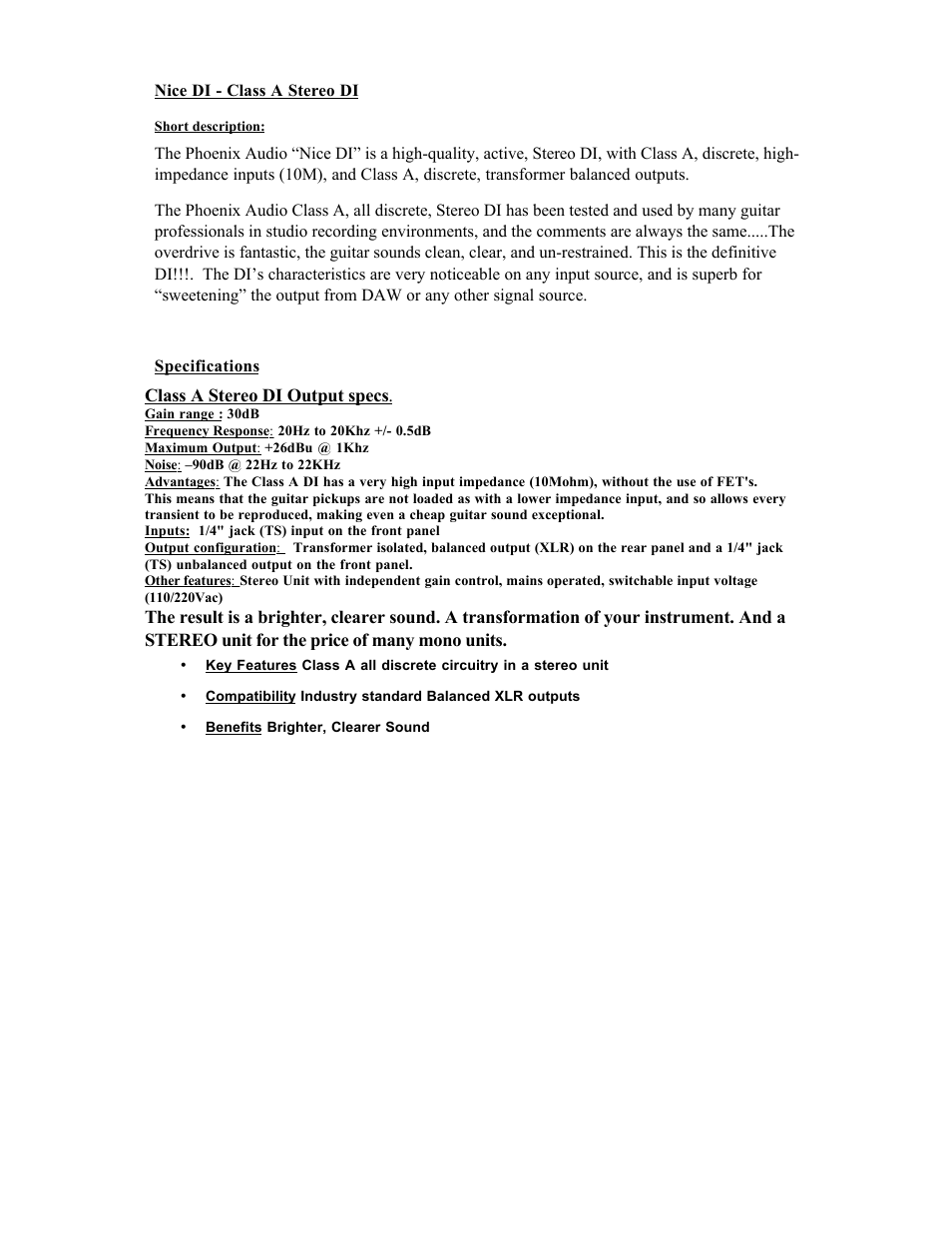 Nice DI - Class A Stereo DI

Short description:

The Phoenix Audio “Nice DI” is a high-quality, active, Stereo DI, with Class A, discrete, high-impedance inputs (10M), and Class A, discrete, transformer balanced outputs.

The Phoenix Audio Class A, all discrete, Stereo DI has been tested and used by many guitar professionals in studio recording environments, and the comments are always the same.....The overdrive is fantastic, the guitar sounds clean, clear, and un-restrained. This is the definitive DI!!!. The DI’s characteristics are very noticeable on any input source, and is superb for “sweetening” the output from DAW or any other signal source.

Specifications

Class A Stereo DI Output specs.
Gain range : 30dB
Frequency Response: 20Hz to 20Khz +/- 0.5dB
Maximum Output: +26dBu @ 1Khz
Noise: –90dB @ 22Hz to 22KHz
Advantages: The Class A DI has a very high input impedance (10Mohm), without the use of FET's. This means that the guitar pickups are not loaded as with a lower impedance input, and so allows every transient to be reproduced, making even a cheap guitar sound exceptional.
Inputs: 1/4" jack (TS) input on the front panel
Output configuration: Transformer isolated, balanced output (XLR) on the rear panel and a 1/4" jack (TS) unbalanced output on the front panel.
Other features: Stereo Unit with independent gain control, mains operated, switchable input voltage (110/220Vac)
The result is a brighter, clearer sound. A transformation of your instrument. And a STEREO unit for the price of many mono units.

• Key Features Class A all discrete circuitry in a stereo unit
• Compatibility Industry standard Balanced XLR outputs
• Benefits Brighter, Clearer Sound